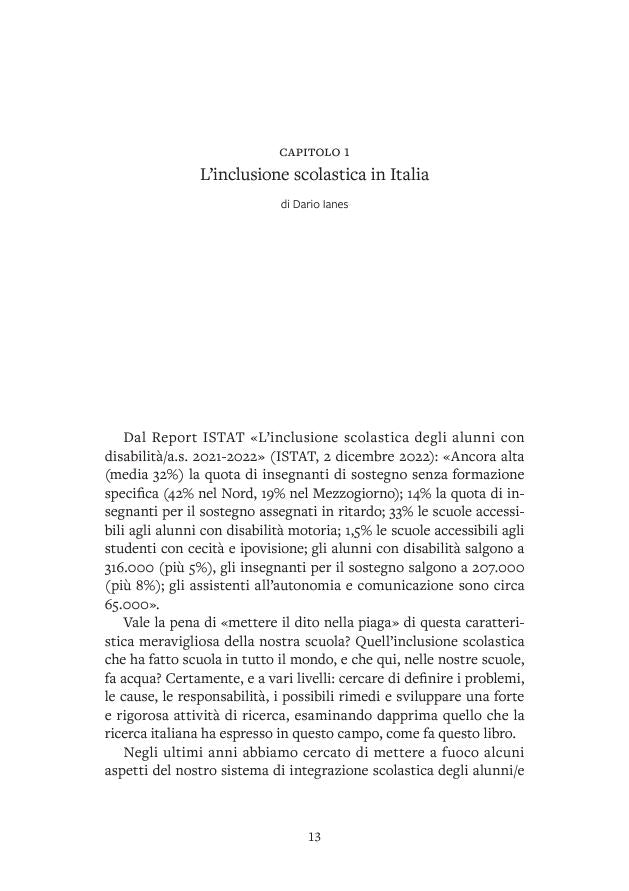 CAPITOLO 1
L'inclusione scolastica in Italia

di Dario Ianes

Dal Report ISTAT «L'inclusione scolastica degli alunni con disabilità/a.s. 2021-2022» (ISTAT, 2 dicembre 2022): «Ancora alta (media 32%) la quota di insegnanti di sostegno senza formazione specifica (42% nel Nord, 19% nel Mezzogiorno); 14% la quota di insegnanti per il sostegno assegnati in ritardo; 33% le scuole accessibili agli alunni con disabilità motoria; 1,5% le scuole accessibili agli studenti con cecità e ipovisione; gli alunni con disabilità salgono a 316.000 (più 5%), gli insegnanti per il sostegno salgono a 207.000 (più 8%); gli assistenti all'autonomia e comunicazione sono circa 65.000».

Vale la pena di «mettere il dito nella piaga» di questa caratteristica meravigliosa della nostra scuola? Quell'inclusione scolastica che ha fatto scuola in tutto il mondo, e che qui, nelle nostre scuole, fa acqua? Certamente, e a vari livelli: cercare di definire i problemi, le cause, le responsabilità, i possibili rimedi e sviluppare una forte e rigorosa attività di ricerca, esaminando dapprima quello che la ricerca italiana ha espresso in questo campo, come fa questo libro.

Negli ultimi anni abbiamo cercato di mettere a fuoco alcuni aspetti del nostro sistema di integrazione scolastica degli alunni/e

13